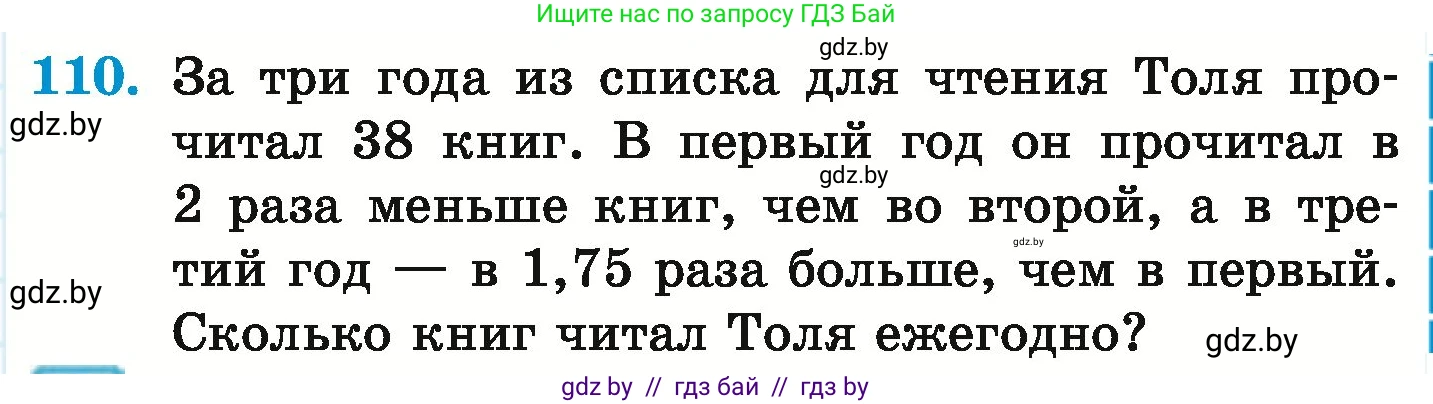 Ищите нас по запросу ГДЗ Бай

gdz.by

110. За три года из списка для чтения Толя прочитал 38 книг. В первый год он прочитал в 2 раза меньше книг, чем во второй, а в третий год — в 1,75 раза больше, чем в первый. Сколько книг читал Толя ежегодно?

gdz.by

gdz.by

gdz.by

gdz.by

gdz.by

gdz by // гдз бай // гдз by